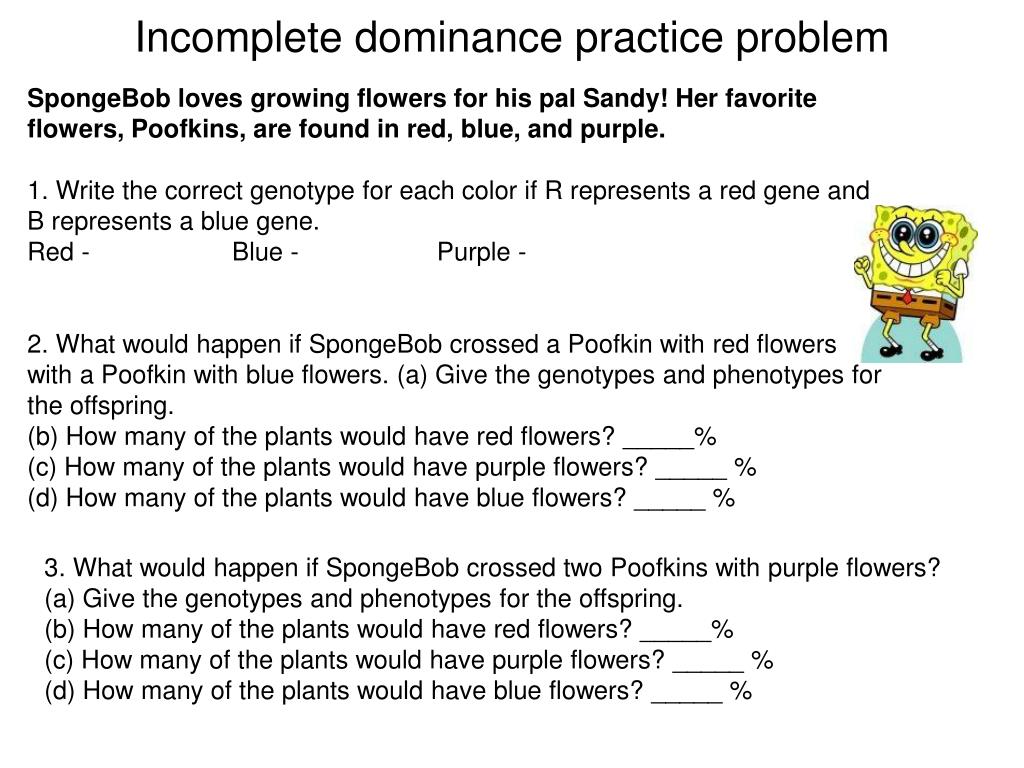 Incomplete dominance practice problem

SpongeBob loves growing flowers for his pal Sandy! Her favorite flowers, Poofkins, are found in red, blue, and purple.

1. Write the correct genotype for each color if R represents a red gene and B represents a blue gene.
Red - Blue - Purple -

2. What would happen if SpongeBob crossed a Poofkin with red flowers with a Poofkin with blue flowers. (a) Give the genotypes and phenotypes for the offspring.
(b) How many of the plants would have red flowers? _____%
(c) How many of the plants would have purple flowers? _____ %
(d) How many of the plants would have blue flowers? _____ %

3. What would happen if SpongeBob crossed two Poofkins with purple flowers?
(a) Give the genotypes and phenotypes for the offspring.
(b) How many of the plants would have red flowers? _____%
(c) How many of the plants would have purple flowers? _____ %
(d) How many of the plants would have blue flowers? _____ %